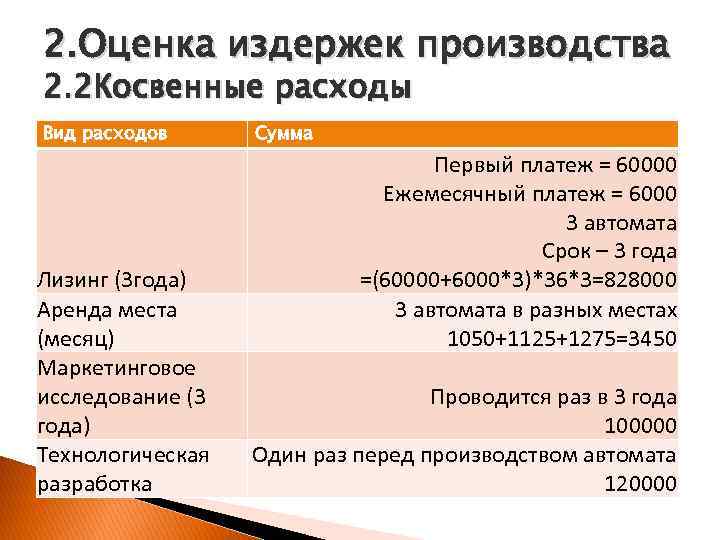 2.Оценка издержек производства
2.2Косвенные расходы

| Вид расходов | Сумма |
|---|---|
| Лизинг (3года) | Первый платеж = 60000 Ежемесячный платеж = 6000 3 автомата Срок – 3 года =(60000+6000*3)*36*3=828000 |
| Аренда места (месяц) | 3 автомата в разных местах 1050+1125+1275=3450 |
| Маркетинговое исследование (3 года) | Проводится раз в 3 года 100000 |
| Технологическая разработка | Один раз перед производством автомата 120000 |